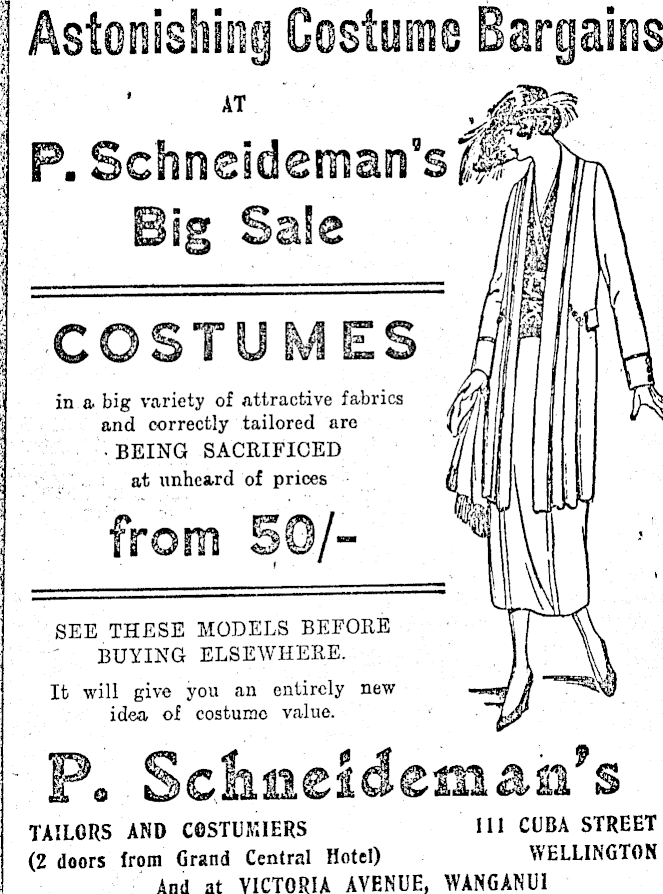 Astonishing Costume Bargains

AT

P. Schneideman's Big Sale

COSTUMES

in a big variety of attractive fabrics and correctly tailored are BEING SACRIFICED at unheard of prices

from 50/-

SEE THESE MODELS BEFORE BUYING ELSEWHERE.

It will give you an entirely new idea of costume value.

P. Schneideman's

TAILORS AND COSTUMIERS
(2 doors from Grand Central Hotel)

111 CUBA STREET
WELLINGTON

And at VICTORIA AVENUE, WANGANUI